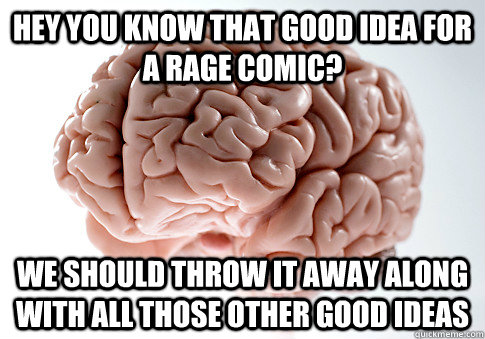 HEY YOU KNOW THAT GOOD IDEA FOR A RAGE COMIC?

WE SHOULD THROW IT AWAY ALONG WITH ALL THOSE OTHER GOOD IDEAS

quickmeme.com